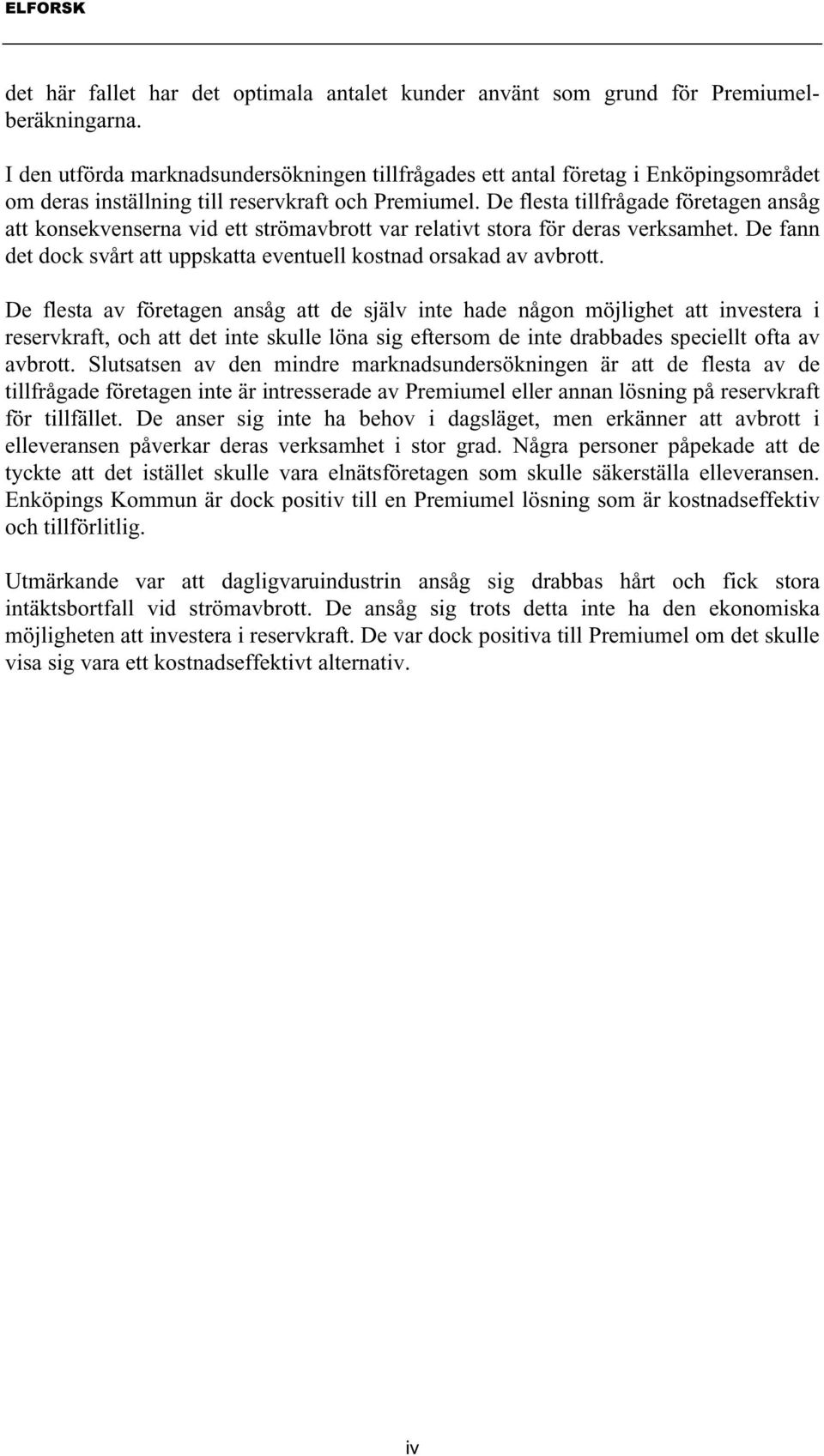 ELFORSK

det här fallet har det optimala antalet kunder använt som grund för Premiumelberäkningarna.

I den utförda marknadsundersökningen tillfrågades ett antal företag i Enköpingsområdet om deras inställning till reservkraft och Premiumel. De flesta tillfrågade företagen ansåg att konsekvenserna vid ett strömavbrott var relativt stora för deras verksamhet. De fann det dock svårt att uppskatta eventuell kostnad orsakad av avbrott.

De flesta av företagen ansåg att de själv inte hade någon möjlighet att investera i reservkraft, och att det inte skulle löna sig eftersom de inte drabbades speciellt ofta av avbrott. Slutsatsen av den mindre marknadsundersökningen är att de flesta av de tillfrågade företagen inte är intresserade av Premiumel eller annan lösning på reservkraft för tillfället. De anser sig inte ha behov i dagsläget, men erkänner att avbrott i elleveransen påverkar deras verksamhet i stor grad. Några personer påpekade att de tyckte att det istället skulle vara elnätsföretagen som skulle säkerställa elleveransen. Enköpings Kommun är dock positiv till en Premiumel lösning som är kostnadseffektiv och tillförlitlig.

Utmärkande var att dagligvaruindustrin ansåg sig drabbas hårt och fick stora intäktsbortfall vid strömavbrott. De ansåg sig trots detta inte ha den ekonomiska möjligheten att investera i reservkraft. De var dock positiva till Premiumel om det skulle visa sig vara ett kostnadseffektivt alternativ.

iv